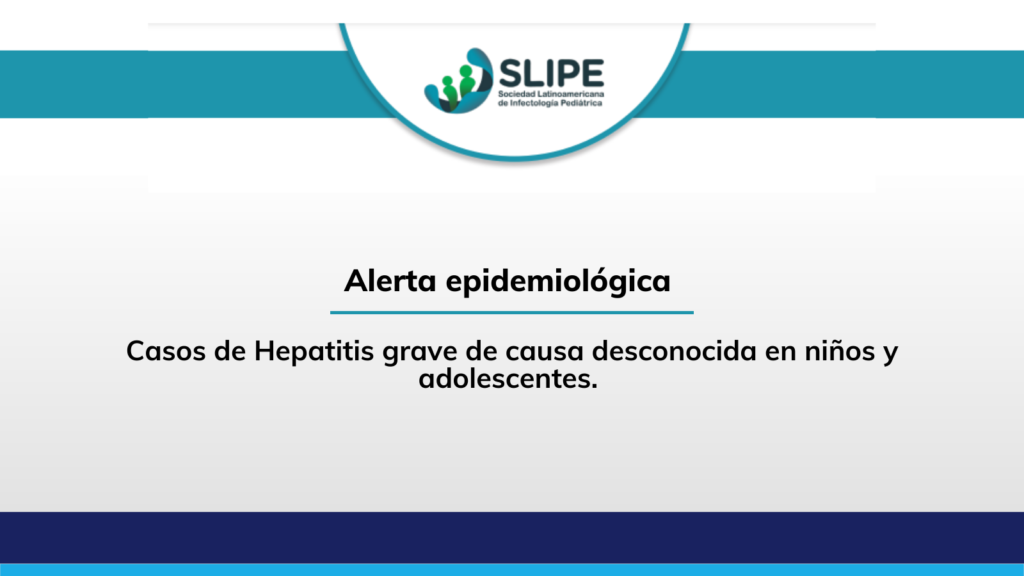 SLIPE
Sociedad Latinoamericana
de Infectología Pediátrica

Alerta epidemiológica

Casos de Hepatitis grave de causa desconocida en niños y adolescentes.